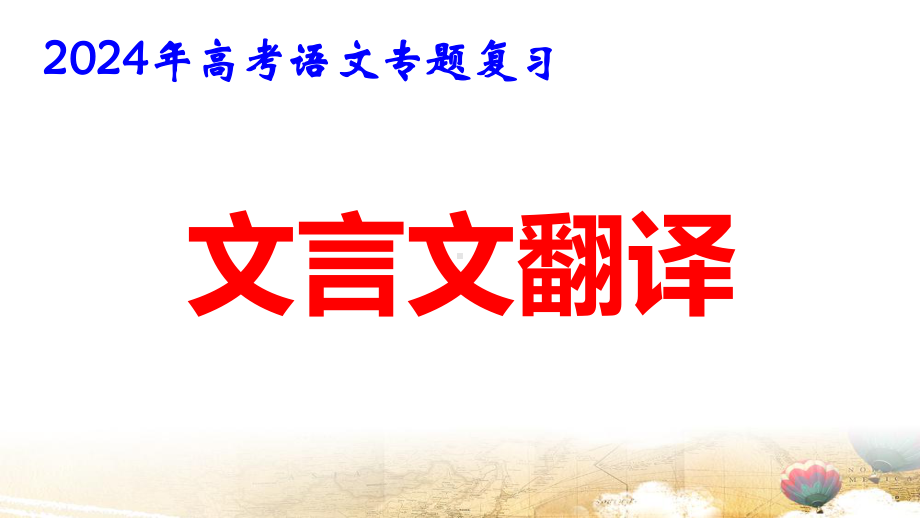 2024年高考语文专题复习

文言文翻译